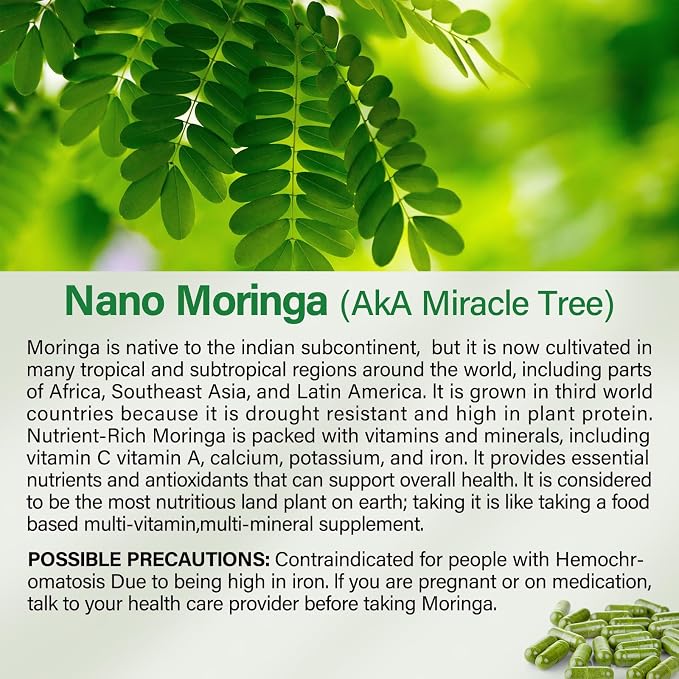 Nano Moringa (AkA Miracle Tree)

Moringa is native to the indian subcontinent, but it is now cultivated in many tropical and subtropical regions around the world, including parts of Africa, Southeast Asia, and Latin America. It is grown in third world countries because it is drought resistant and high in plant protein. Nutrient-Rich Moringa is packed with vitamins and minerals, including vitamin C vitamin A, calcium, potassium, and iron. It provides essential nutrients and antioxidants that can support overall health. It is considered to be the most nutritious land plant on earth; taking it is like taking a food based multi-vitamin,multi-mineral supplement.

POSSIBLE PRECAUTIONS: Contraindicated for people with Hemochromatosis Due to being high in iron. If you are pregnant or on medication, talk to your health care provider before taking Moringa.